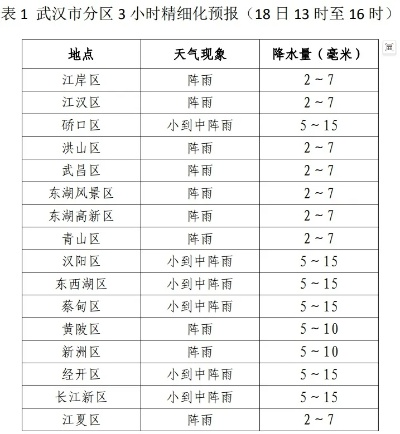 表 1 武汉市分区 3 小时精细化预报（18 日 13 时至 16 时）

| 地点 | 天气现象 | 降水量（毫米） |
|---|---|---|
| 江岸区 | 阵雨 | 2～7 |
| 江汉区 | 阵雨 | 2～7 |
| 硚口区 | 小到中阵雨 | 5～15 |
| 洪山区 | 阵雨 | 2～7 |
| 武昌区 | 阵雨 | 2～7 |
| 东湖风景区 | 阵雨 | 2～7 |
| 东湖高新区 | 阵雨 | 2～7 |
| 青山区 | 阵雨 | 2～7 |
| 汉阳区 | 小到中阵雨 | 5～15 |
| 东西湖区 | 小到中阵雨 | 5～15 |
| 蔡甸区 | 小到中阵雨 | 5～15 |
| 黄陂区 | 阵雨 | 5～10 |
| 新洲区 | 阵雨 | 5～10 |
| 经开区 | 小到中阵雨 | 5～15 |
| 长江新区 | 小到中阵雨 | 5～15 |
| 江夏区 | 阵雨 | 2～7 |